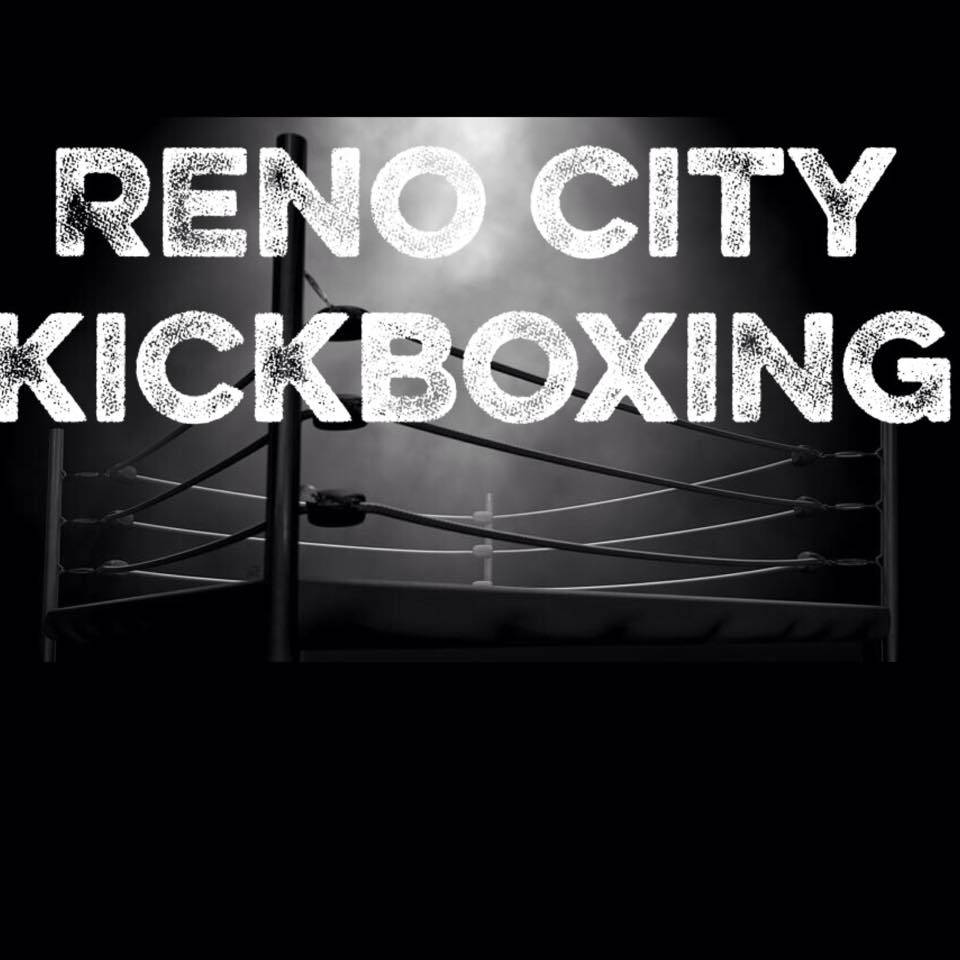 RENO CITY
KICKBOXING